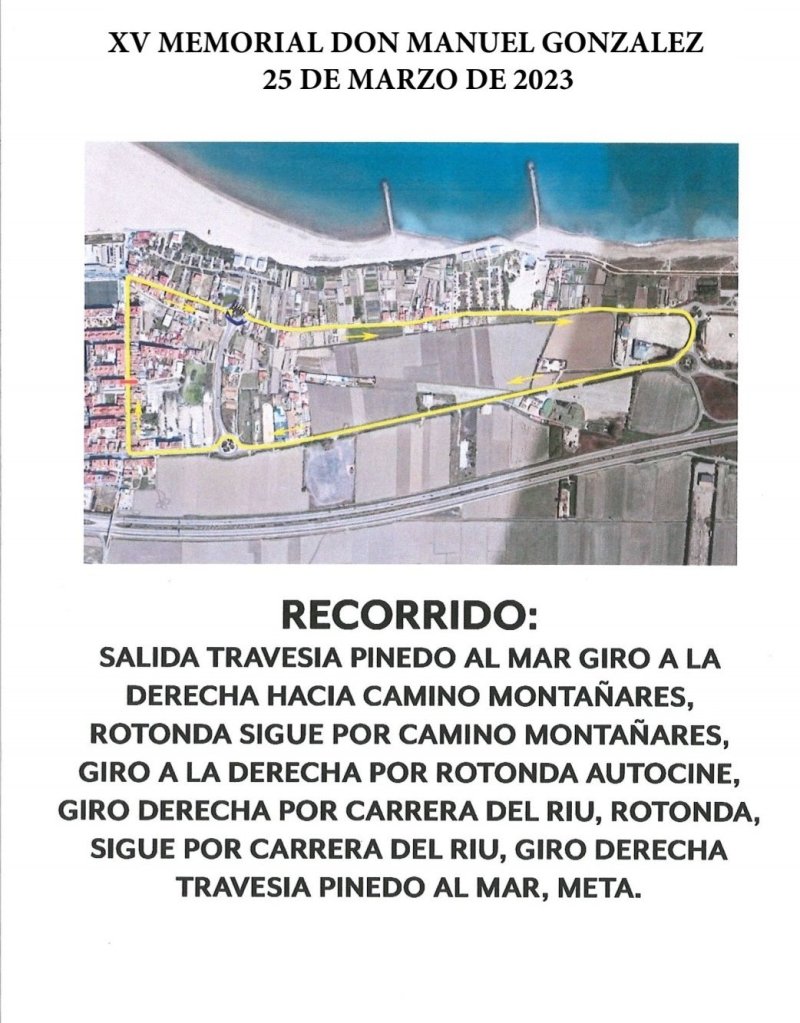 XV MEMORIAL DON MANUEL GONZALEZ
25 DE MARZO DE 2023

RECORRIDO:
SALIDA TRAVESIA PINEDO AL MAR GIRO A LA DERECHA HACIA CAMINO MONTAÑARES, ROTONDA SIGUE POR CAMINO MONTAÑARES, GIRO A LA DERECHA POR ROTONDA AUTOCINE, GIRO DERECHA POR CARRERA DEL RIU, ROTONDA, SIGUE POR CARRERA DEL RIU, GIRO DERECHA TRAVESIA PINEDO AL MAR, META.